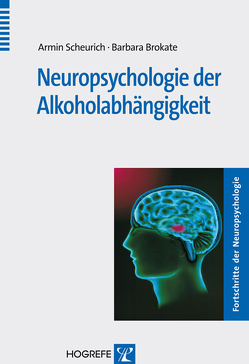 Armin Scheurich · Barbara Brokate

Neuropsychologie der Alkoholabhängigkeit

Fortschritte der Neuropsychologie

HOGREFE